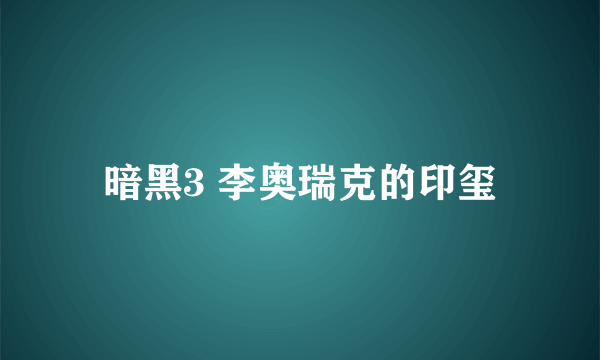 暗黑3 李奥瑞克的印玺